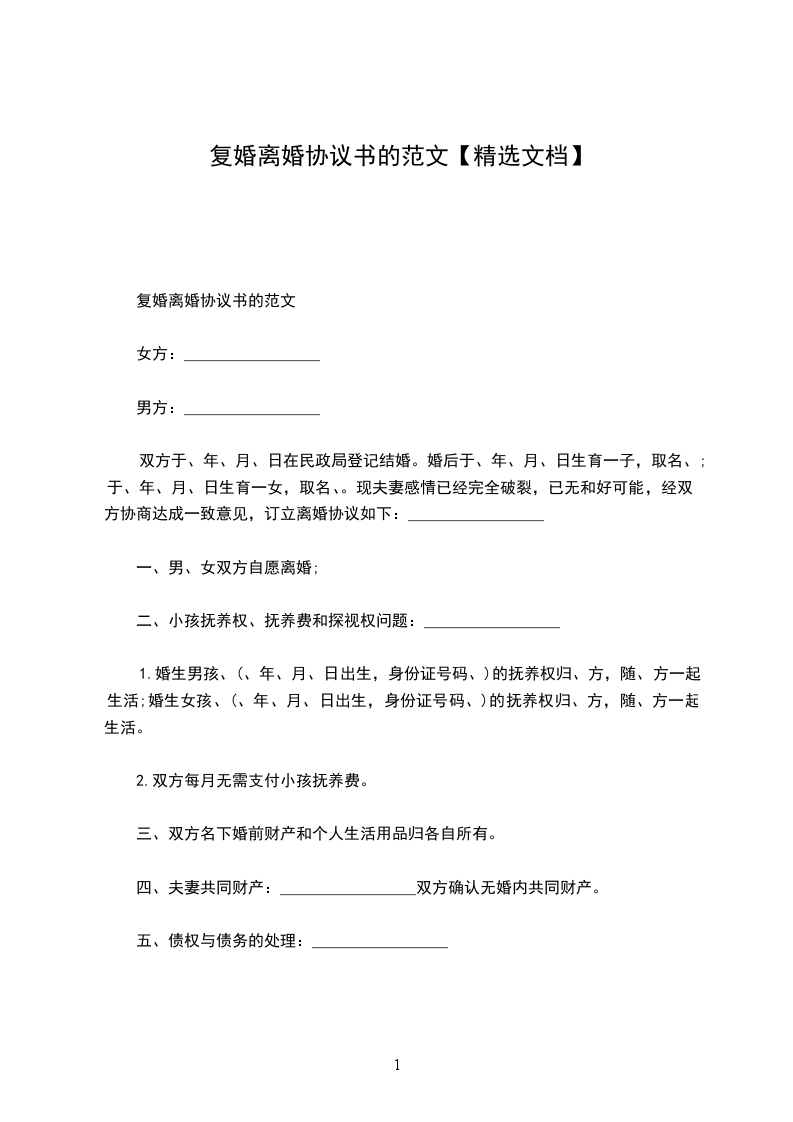 复婚离婚协议书的范文【精选文档】

复婚离婚协议书的范文

女方：________________

男方：________________

双方于、年、月、日在民政局登记结婚。婚后于、年、月、日生育一子，取名、;于、年、月、日生育一女，取名、。现夫妻感情已经完全破裂，已无和好可能，经双方协商达成一致意见，订立离婚协议如下：________________

一、男、女双方自愿离婚;

二、小孩抚养权、抚养费和探视权问题：________________

1.婚生男孩、(、年、月、日出生，身份证号码、)的抚养权归、方，随、方一起生活;婚生女孩、(、年、月、日出生，身份证号码、)的抚养权归、方，随、方一起生活。

2.双方每月无需支付小孩抚养费。

三、双方名下婚前财产和个人生活用品归各自所有。

四、夫妻共同财产：________________双方确认无婚内共同财产。

五、债权与债务的处理：________________

1